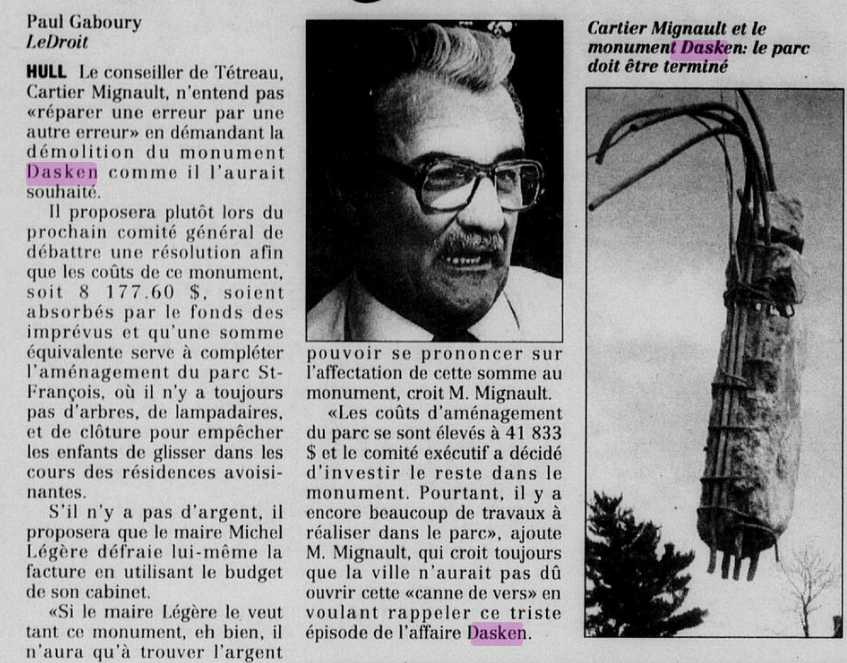 Paul Gaboury
LeDroit

HULL Le conseiller de Tétreau, Cartier Mignault, n'entend pas «réparer une erreur par une autre erreur» en démandant la démolition du monument Dasken comme il l'aurait souhaité.

Il proposera plutôt lors du prochain comité général de débattre une résolution afin que les coûts de ce monument, soit 8 177.60 $, soient absorbés par le fonds des imprévus et qu'une somme équivalente serve à compléter l'aménagement du parc St-François, où il n'y a toujours pas d'arbres, de lampadaires, et de clôture pour empêcher les enfants de glisser dans les cours des résidences avoisinantes.

S'il n'y a pas d'argent, il proposera que le maire Michel Légère défraie lui-même la facture en utilisant le budget de son cabinet.

«Si le maire Légère le veut tant ce monument, eh bien, il n'aura qu'à trouver l'argent pouvoir se prononcer sur l'affectation de cette somme au monument, croit M. Mignault.

«Les coûts d'aménagement du parc se sont élevés à 41 833 $ et le comité exécutif a décidé d'investir le reste dans le monument. Pourtant, il y a encore beaucoup de travaux à réaliser dans le parc», ajoute M. Mignault, qui croit toujours que la ville n'aurait pas dû ouvrir cette «canne de vers» en voulant rappeler ce triste épisode de l'affaire Dasken.

Cartier Mignault et le monument Dasken: le parc doit être terminé